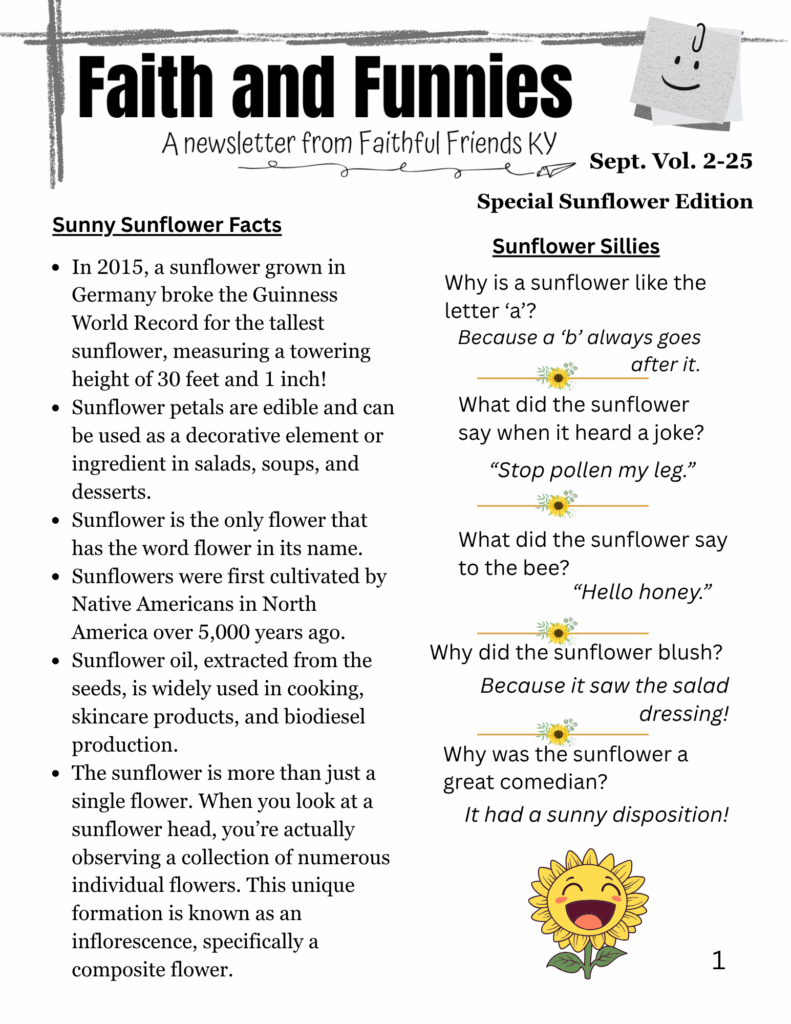 Faith and Funnies

A newsletter from Faithful Friends KY

Sept. Vol. 2-25

Special Sunflower Edition

Sunny Sunflower Facts

- In 2015, a sunflower grown in Germany broke the Guinness World Record for the tallest sunflower, measuring a towering height of 30 feet and 1 inch!
- Sunflower petals are edible and can be used as a decorative element or ingredient in salads, soups, and desserts.
- Sunflower is the only flower that has the word flower in its name.
- Sunflowers were first cultivated by Native Americans in North America over 5,000 years ago.
- Sunflower oil, extracted from the seeds, is widely used in cooking, skincare products, and biodiesel production.
- The sunflower is more than just a single flower. When you look at a sunflower head, you're actually observing a collection of numerous individual flowers. This unique formation is known as an inflorescence, specifically a composite flower.

Sunflower Sillies

Why is a sunflower like the letter 'a'?

Because a 'b' always goes after it.

What did the sunflower say when it heard a joke?

"Stop pollen my leg."

What did the sunflower say to the bee?

"Hello honey."

Why did the sunflower blush?

Because it saw the salad dressing!

Why was the sunflower a great comedian?

It had a sunny disposition!

1